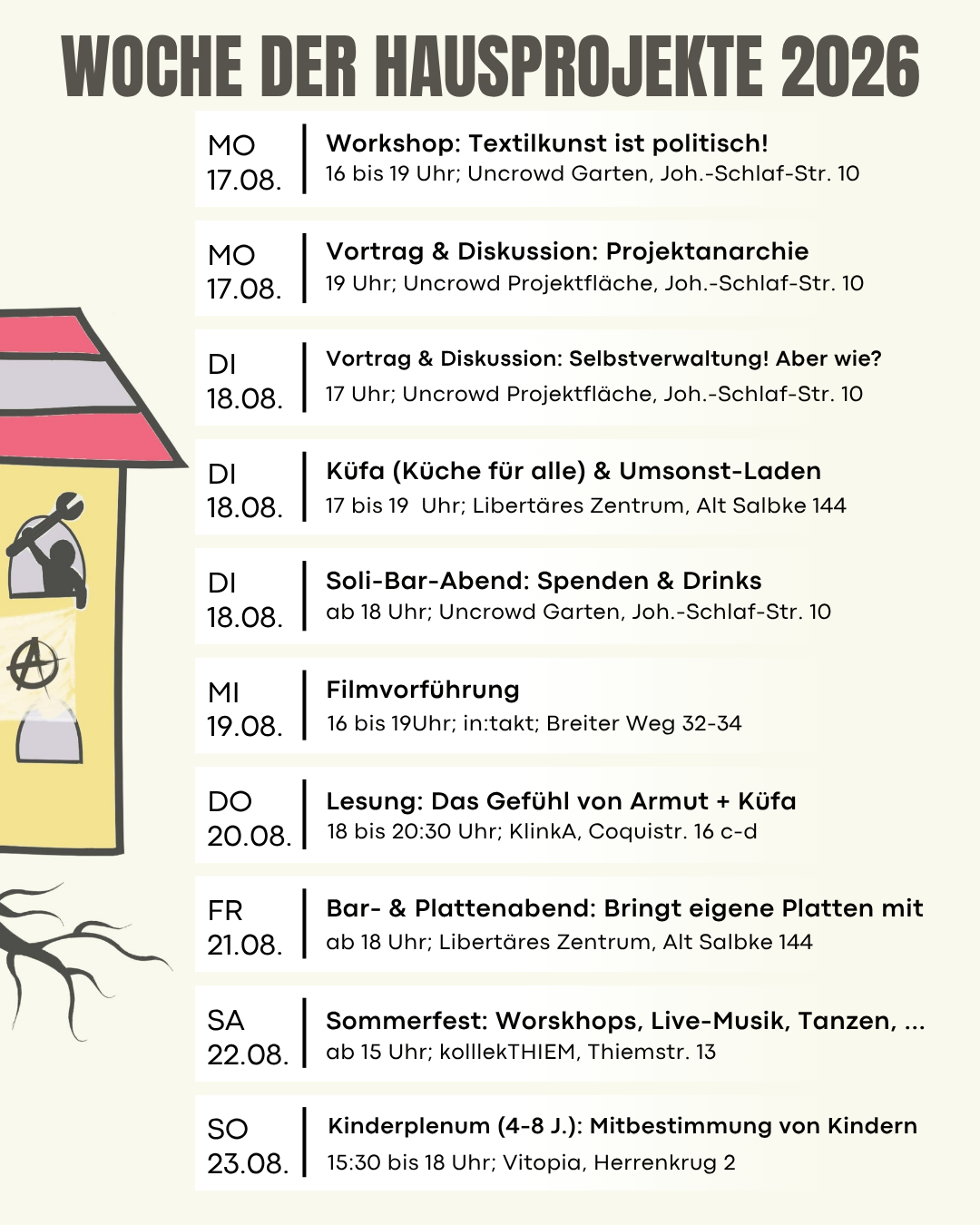 WOCHE DER HAUSPROJEKTE 2026

MO 17.08.
Workshop: Textilkunst ist politisch!
16 bis 19 Uhr; Uncrowd Garten, Joh.-Schlaf-Str. 10

MO 17.08.
Vortrag & Diskussion: Projektanarchie
19 Uhr; Uncrowd Projektfläche, Joh.-Schlaf-Str. 10

DI 18.08.
Vortrag & Diskussion: Selbstverwaltung! Aber wie?
17 Uhr; Uncrowd Projektfläche, Joh.-Schlaf-Str. 10

DI 18.08.
Küfa (Küche für alle) & Umsonst-Laden
17 bis 19 Uhr; Libertäres Zentrum, Alt Salbke 144

DI 18.08.
Soli-Bar-Abend: Spenden & Drinks
ab 18 Uhr; Uncrowd Garten, Joh.-Schlaf-Str. 10

MI 19.08.
Filmvorführung
16 bis 19Uhr; in:takt; Breiter Weg 32-34

DO 20.08.
Lesung: Das Gefühl von Armut + Küfa
18 bis 20:30 Uhr; KlinkA, Coquistr. 16 c-d

FR 21.08.
Bar- & Plattenabend: Bringt eigene Platten mit
ab 18 Uhr; Libertäres Zentrum, Alt Salbke 144

SA 22.08.
Sommerfest: Worskhops, Live-Musik, Tanzen, ...
ab 15 Uhr; kolllekTHIEM, Thiemstr. 13

SO 23.08.
Kinderplenum (4-8 J.): Mitbestimmung von Kindern
15:30 bis 18 Uhr; Vitopia, Herrenkrug 2